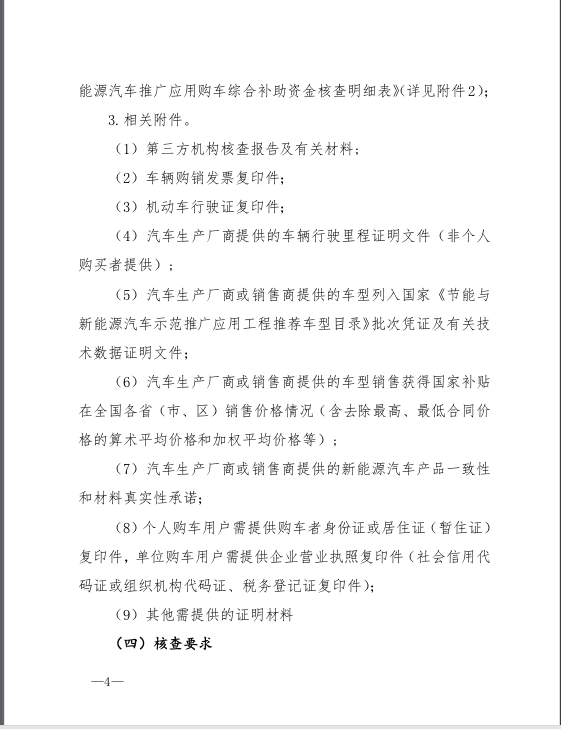 能源汽车推广应用购车综合补助资金核查明细表》(详见附件2);

3. 相关附件。

（1）第三方机构核查报告及有关材料;

（2）车辆购销发票复印件;

（3）机动车行驶证复印件;

（4）汽车生产厂商提供的车辆行驶里程证明文件（非个人购买者提供）;

（5）汽车生产厂商或销售商提供的车型列入国家《节能与新能源汽车示范推广应用工程推荐车型目录》批次凭证及有关技术数据证明文件;

（6）汽车生产厂商或销售商提供的车型销售获得国家补贴在全国各省（市、区）销售价格情况（含去除最高、最低合同价格的算术平均价格和加权平均价格等）;

（7）汽车生产厂商或销售商提供的新能源汽车产品一致性和材料真实性承诺;

（8）个人购车用户需提供购车者身份证或居住证（暂住证）复印件，单位购车用户需提供企业营业执照复印件（社会信用代码证或组织机构代码证、税务登记证复印件）;

（9）其他需提供的证明材料

（四）核查要求

—4—